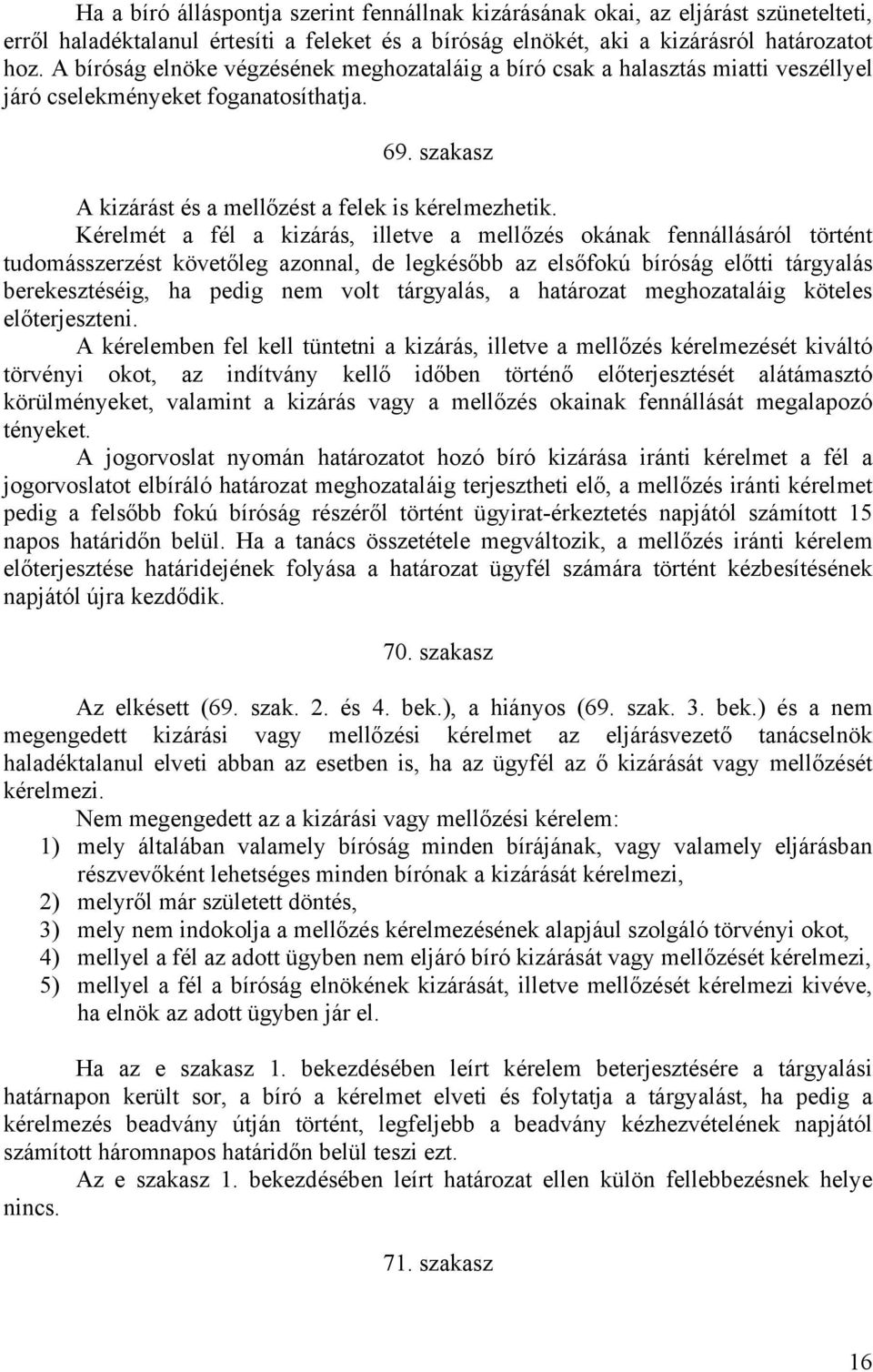 Ha a bíró álláspontja szerint fennállnak kizárásának okai, az eljárást szünetelteti, erről haladéktalanul értesíti a feleket és a bíróság elnökét, aki a kizárásról határozatot hoz. A bíróság elnöke végzésének meghozataláig a bíró csak a halasztás miatti veszéllyel járó cselekményeket foganatosíthatja.

69. szakasz

A kizárást és a mellőzést a felek is kérelmezhetik.

Kérelmét a fél a kizárás, illetve a mellőzés okának fennállásáról történt tudomásszerzést követőleg azonnal, de legkésőbb az elsőfokú bíróság előtti tárgyalás berekesztéséig, ha pedig nem volt tárgyalás, a határozat meghozataláig köteles előterjeszteni.

A kérelemben fel kell tüntetni a kizárás, illetve a mellőzés kérelmezését kiváltó törvényi okot, az indítvány kellő időben történő előterjesztését alátámasztó körülményeket, valamint a kizárás vagy a mellőzés okainak fennállását megalapozó tényeket.

A jogorvoslat nyomán határozatot hozó bíró kizárása iránti kérelmet a fél a jogorvoslatot elbíráló határozat meghozataláig terjesztheti elő, a mellőzés iránti kérelmet pedig a felsőbb fokú bíróság részéről történt ügyirat-érkeztetés napjától számított 15 napos határidőn belül. Ha a tanács összetétele megváltozik, a mellőzés iránti kérelem előterjesztése határidejének folyása a határozat ügyfél számára történt kézbesítésének napjától újra kezdődik.

70. szakasz

Az elkésett (69. szak. 2. és 4. bek.), a hiányos (69. szak. 3. bek.) és a nem megengedett kizárási vagy mellőzési kérelmet az eljárásvezető tanácselnök haladéktalanul elveti abban az esetben is, ha az ügyfél az ő kizárását vagy mellőzését kérelmezi.

Nem megengedett az a kizárási vagy mellőzési kérelem:
1) mely általában valamely bíróság minden bírájának, vagy valamely eljárásban részvevőként lehetséges minden bírónak a kizárását kérelmezi,
2) melyről már született döntés,
3) mely nem indokolja a mellőzés kérelmezésének alapjául szolgáló törvényi okot,
4) mellyel a fél az adott ügyben nem eljáró bíró kizárását vagy mellőzését kérelmezi,
5) mellyel a fél a bíróság elnökének kizárását, illetve mellőzését kérelmezi kivéve, ha elnök az adott ügyben jár el.

Ha az e szakasz 1. bekezdésében leírt kérelem beterjesztésére a tárgyalási határnapon került sor, a bíró a kérelmet elveti és folytatja a tárgyalást, ha pedig a kérelmezés beadvány útján történt, legfeljebb a beadvány kézhezvételének napjától számított háromnapos határidőn belül teszi ezt.

Az e szakasz 1. bekezdésében leírt határozat ellen külön fellebbezésnek helye nincs.

71. szakasz

16